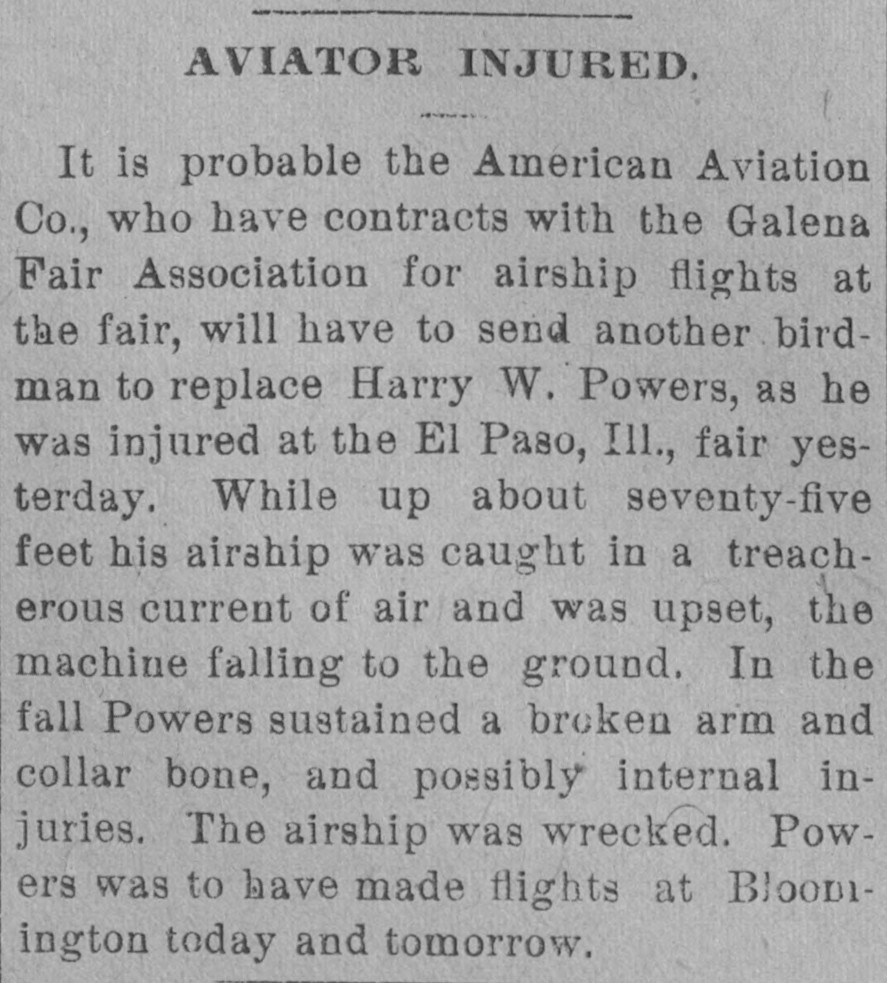 AVIATOR INJURED.

It is probable the American Aviation Co., who have contracts with the Galena Fair Association for airship flights at the fair, will have to send another birdman to replace Harry W. Powers, as he was injured at the El Paso, Ill., fair yesterday. While up about seventy-five feet his airship was caught in a treacherous current of air and was upset, the machine falling to the ground. In the fall Powers sustained a broken arm and collar bone, and possibly internal injuries. The airship was wrecked. Powers was to have made flights at Bloomington today and tomorrow.